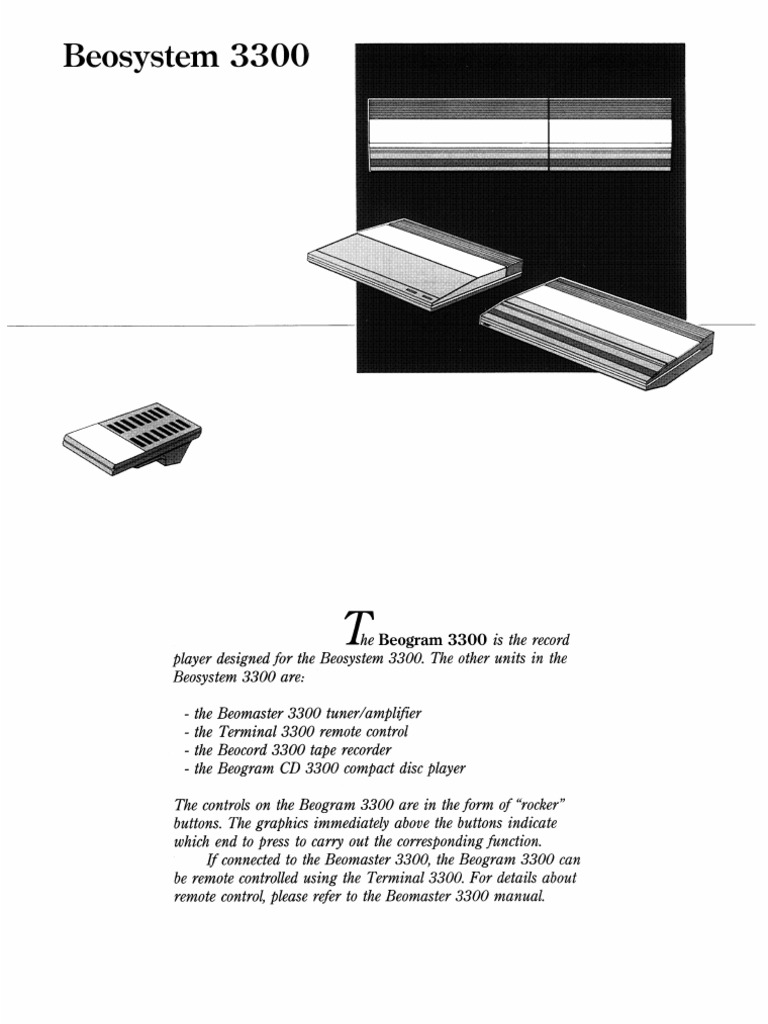 Beosystem 3300

The Beogram 3300 is the record player designed for the Beosystem 3300. The other units in the Beosystem 3300 are:

- the Beomaster 3300 tuner/amplifier
- the Terminal 3300 remote control
- the Beocord 3300 tape recorder
- the Beogram CD 3300 compact disc player

The controls on the Beogram 3300 are in the form of "rocker" buttons. The graphics immediately above the buttons indicate which end to press to carry out the corresponding function.

If connected to the Beomaster 3300, the Beogram 3300 can be remote controlled using the Terminal 3300. For details about remote control, please refer to the Beomaster 3300 manual.